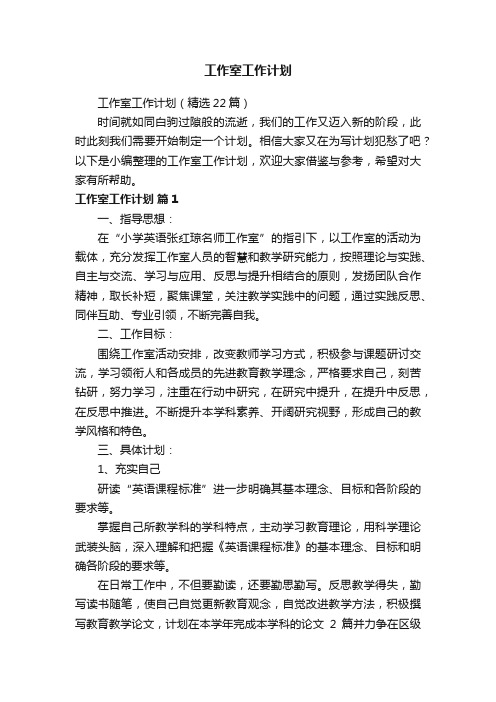 工作室工作计划

工作室工作计划（精选22篇）

时间就如同白驹过隙般的流逝，我们的工作又迈入新的阶段，此时此刻我们需要开始制定一个计划。相信大家又在为写计划犯愁了吧？以下是小编整理的工作室工作计划，欢迎大家借鉴与参考，希望对大家有所帮助。

工作室工作计划 篇1

一、指导思想：

在“小学英语张红琼名师工作室”的指引下，以工作室的活动为载体，充分发挥工作室人员的智慧和教学研究能力，按照理论与实践、自主与交流、学习与应用、反思与提升相结合的原则，发扬团队合作精神，取长补短，聚焦课堂，关注教学实践中的问题，通过实践反思、同伴互助、专业引领，不断完善自我。

二、工作目标：

围绕工作室活动安排，改变教师学习方式，积极参与课题研讨交流，学习领衔人和各成员的先进教育教学理念，严格要求自己，刻苦钻研，努力学习，注重在行动中研究，在研究中提升，在提升中反思，在反思中推进。不断提升本学科素养、开阔研究视野，形成自己的教学风格和特色。

三、具体计划：

1、充实自己

研读“英语课程标准”进一步明确其基本理念、目标和各阶段的要求等。

掌握自己所教学科的学科特点，主动学习教育理论，用科学理论武装头脑，深入理解和把握《英语课程标准》的基本理念、目标和明确各阶段的要求等。

在日常工作中，不但要勤读，还要勤思勤写。反思教学得失，勤写读书随笔，使自己自觉更新教育观念，自觉改进教学方法，积极撰写教育教学论文，计划在本学年完成本学科的论文 2 篇并力争在区级